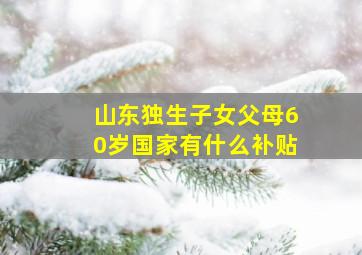 山东独生子女父母60岁国家有什么补贴